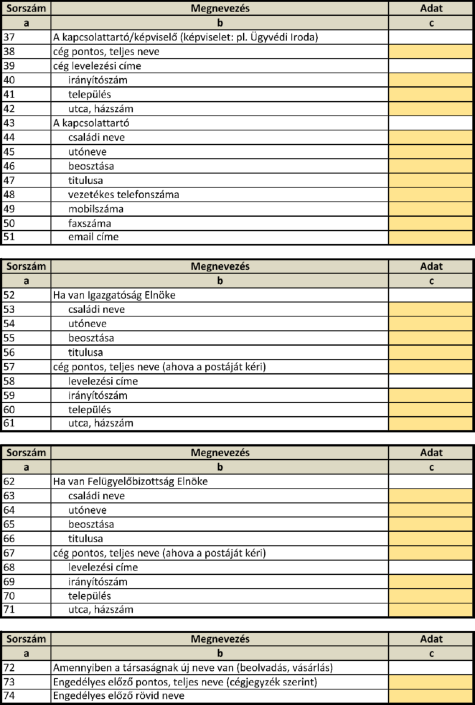 | Sorszám | Megnevezés | Adat |
|---|---|---|
| a | b | c |
| 37 | A kapcsolattartó/képviselő (képviselet: pl. Ügyvédi Iroda) | |
| 38 | cég pontos, teljes neve | |
| 39 | cég levelezési címe | |
| 40 | irányítószám | |
| 41 | település | |
| 42 | utca, házszám | |
| 43 | A kapcsolattartó | |
| 44 | családi neve | |
| 45 | utóneve | |
| 46 | beosztása | |
| 47 | titulusa | |
| 48 | vezetékes telefonszáma | |
| 49 | mobilszáma | |
| 50 | faxszáma | |
| 51 | email címe | |

| Sorszám | Megnevezés | Adat |
|---|---|---|
| a | b | c |
| 52 | Ha van Igazgatóság Elnöke | |
| 53 | családi neve | |
| 54 | utóneve | |
| 55 | beosztása | |
| 56 | titulusa | |
| 57 | cég pontos, teljes neve (ahova a postáját kéri) | |
| 58 | levelezési címe | |
| 59 | irányítószám | |
| 60 | település | |
| 61 | utca, házszám | |

| Sorszám | Megnevezés | Adat |
|---|---|---|
| a | b | c |
| 62 | Ha van Felügyelőbizottság Elnöke | |
| 63 | családi neve | |
| 64 | utóneve | |
| 65 | beosztása | |
| 66 | titulusa | |
| 67 | cég pontos, teljes neve (ahova a postáját kéri) | |
| 68 | levelezési címe | |
| 69 | irányítószám | |
| 70 | település | |
| 71 | utca, házszám | |

| Sorszám | Megnevezés | Adat |
|---|---|---|
| a | b | c |
| 72 | Amennyiben a társaságnak új neve van (beolvadás, vásárlás) | |
| 73 | Engedélyes előző pontos, teljes neve (cégjegyzék szerint) | |
| 74 | Engedélyes előző rövid neve | |